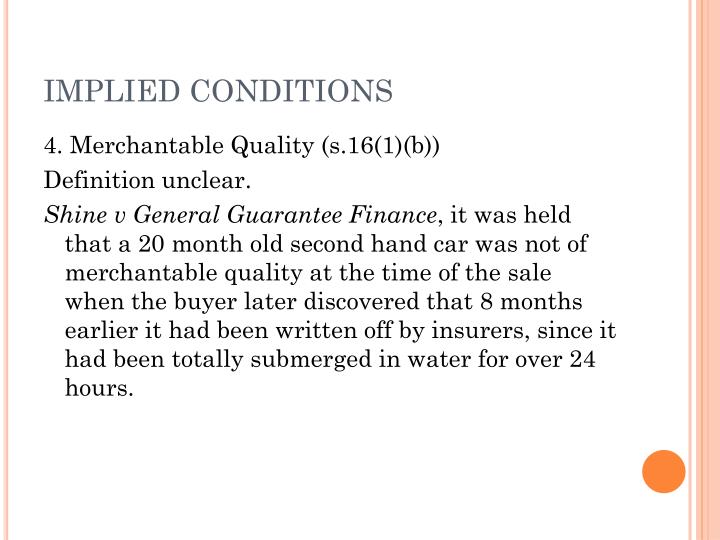 IMPLIED CONDITIONS

4. Merchantable Quality (s.16(1)(b))

Definition unclear.

Shine v General Guarantee Finance, it was held that a 20 month old second hand car was not of merchantable quality at the time of the sale when the buyer later discovered that 8 months earlier it had been written off by insurers, since it had been totally submerged in water for over 24 hours.